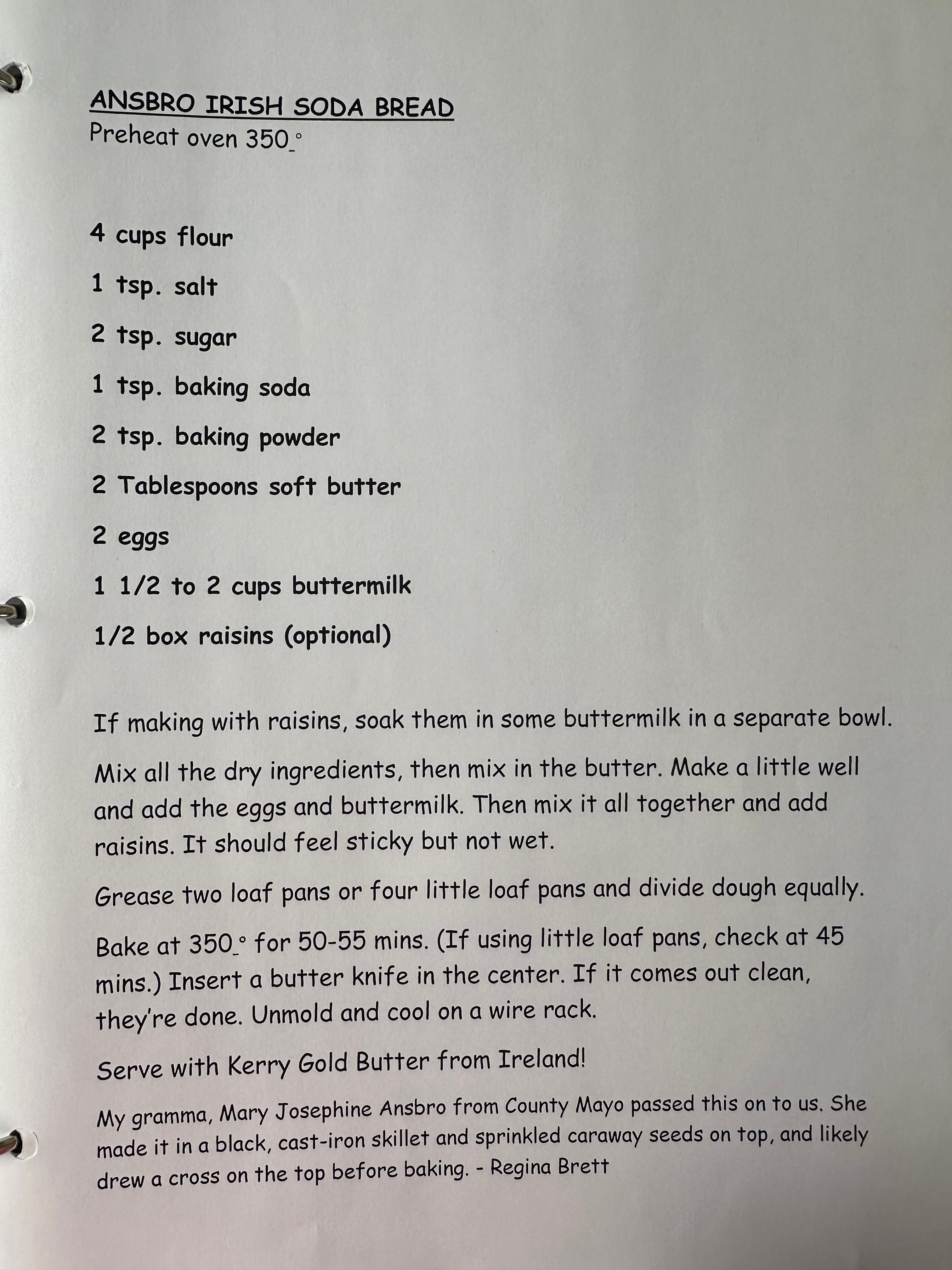 ANSBRO IRISH SODA BREAD
Preheat oven 350°

4 cups flour

1 tsp. salt

2 tsp. sugar

1 tsp. baking soda

2 tsp. baking powder

2 Tablespoons soft butter

2 eggs

1 1/2 to 2 cups buttermilk

1/2 box raisins (optional)

If making with raisins, soak them in some buttermilk in a separate bowl.

Mix all the dry ingredients, then mix in the butter. Make a little well and add the eggs and buttermilk. Then mix it all together and add raisins. It should feel sticky but not wet.

Grease two loaf pans or four little loaf pans and divide dough equally.

Bake at 350° for 50-55 mins. (If using little loaf pans, check at 45 mins.) Insert a butter knife in the center. If it comes out clean, they're done. Unmold and cool on a wire rack.

Serve with Kerry Gold Butter from Ireland!

My gramma, Mary Josephine Ansbro from County Mayo passed this on to us. She made it in a black, cast-iron skillet and sprinkled caraway seeds on top, and likely drew a cross on the top before baking. - Regina Brett